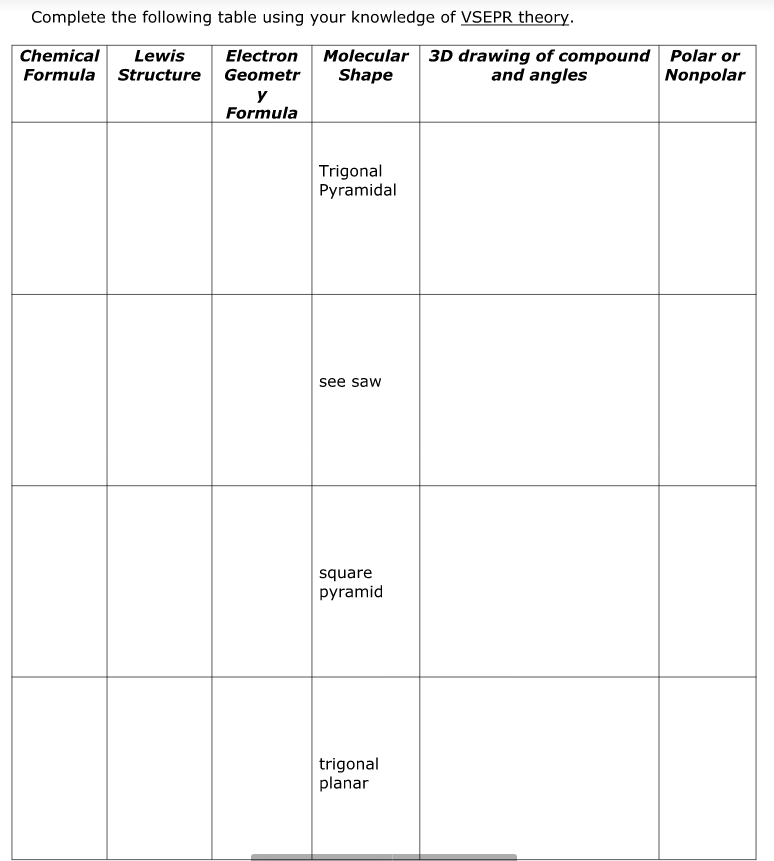 Complete the following table using your knowledge of VSEPR theory.

| Chemical Formula | Lewis Structure | Electron Geometry Formula | Molecular Shape | 3D drawing of compound and angles | Polar or Nonpolar |
|---|---|---|---|---|---|
| | | | Trigonal Pyramidal | | |
| | | | see saw | | |
| | | | square pyramid | | |
| | | | trigonal planar | | |